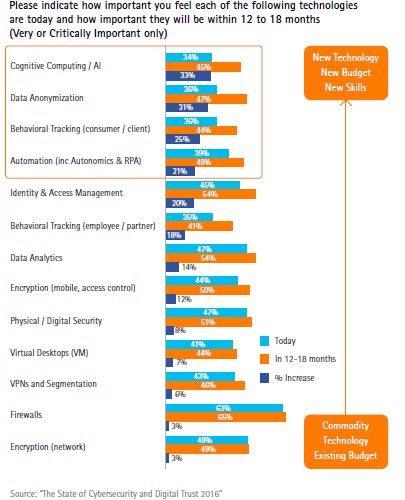 Please indicate how important you feel each of the following technologies are today and how important they will be within 12 to 18 months (Very or Critically Important only)

Cognitive Computing / AI
34%
45%
33%

Data Anonymization
36%
47%
31%

Behavioral Tracking (consumer / client)
36%
44%
25%

Automation (inc Autonomics & RPA)
39%
48%
21%

Identity & Access Management
45%
54%
20%

Behavioral Tracking (employee / partner)
35%
41%
18%

Data Analytics
47%
54%
14%

Encryption (mobile, access control)
44%
50%
12%

Physical / Digital Security
47%
51%
8%

Virtual Desktops (VM)
41%
44%
7%

VPNs and Segmentation
43%
46%
6%

Firewalls
63%
65%
3%

Encryption (network)
48%
49%
3%

New Technology
New Budget
New Skills

Today
In 12-18 months
% Increase

Commodity
Technology
Existing Budget

Source: "The State of Cybersecurity and Digital Trust 2016"